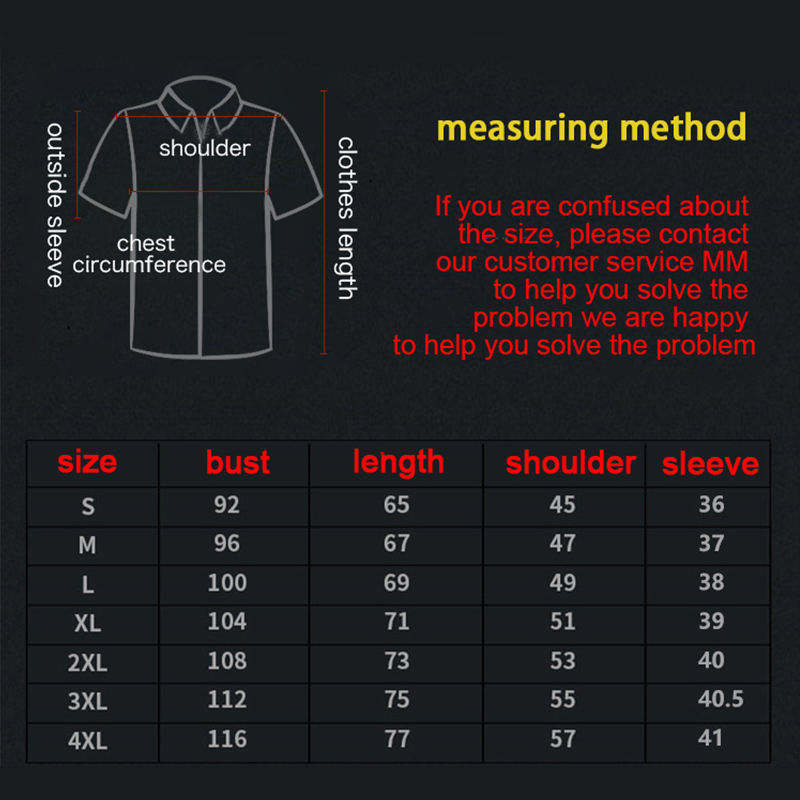 outside sleeve

shoulder

chest circumference

clothes length

measuring method

If you are confused about the size, please contact our customer service MM to help you solve the problem we are happy to help you solve the problem

| size | bust | length | shoulder | sleeve |
|---|---|---|---|---|
| S | 92 | 65 | 45 | 36 |
| M | 96 | 67 | 47 | 37 |
| L | 100 | 69 | 49 | 38 |
| XL | 104 | 71 | 51 | 39 |
| 2XL | 108 | 73 | 53 | 40 |
| 3XL | 112 | 75 | 55 | 40.5 |
| 4XL | 116 | 77 | 57 | 41 |